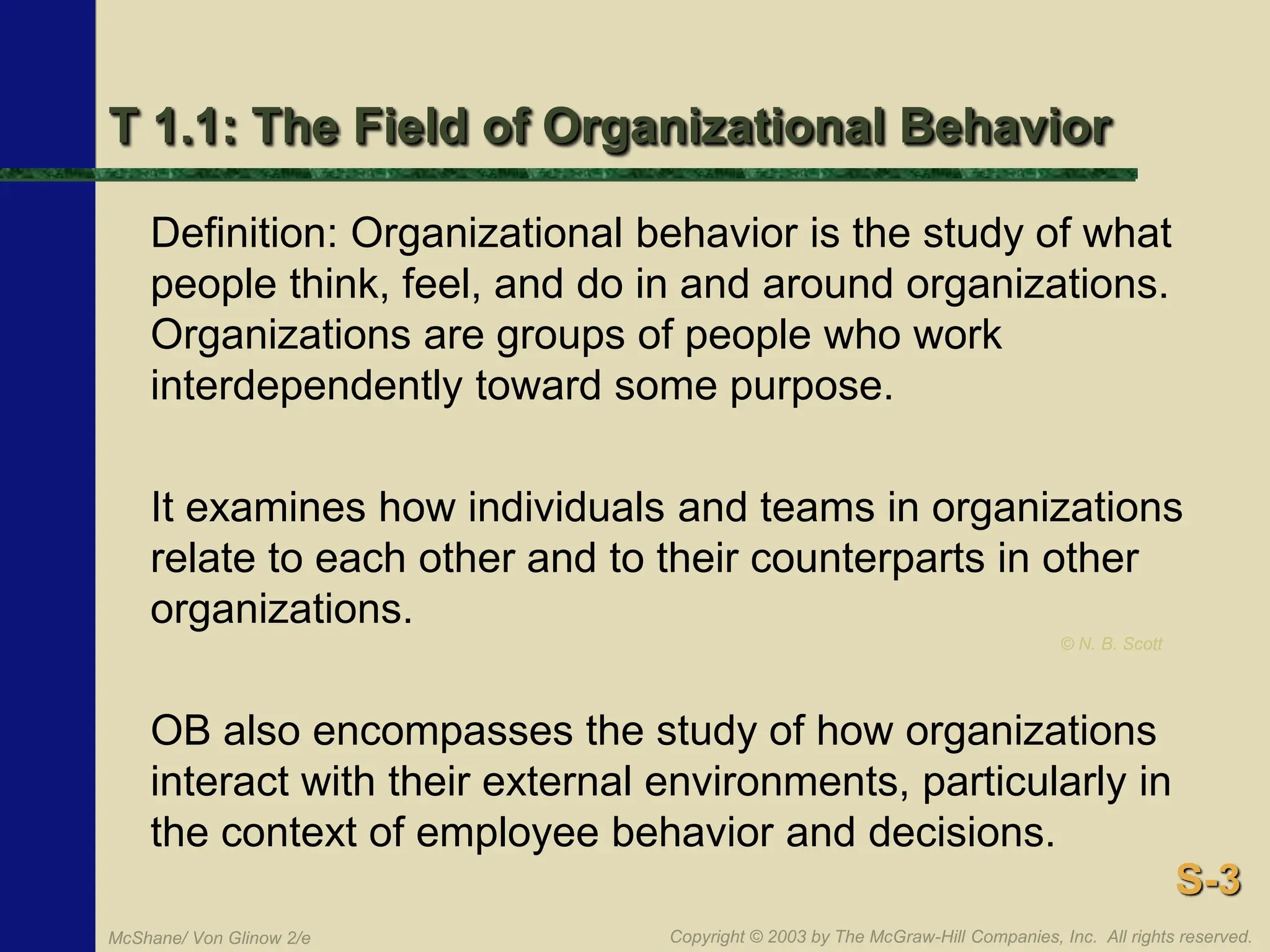 T 1.1: The Field of Organizational Behavior

Definition: Organizational behavior is the study of what people think, feel, and do in and around organizations. Organizations are groups of people who work interdependently toward some purpose.

It examines how individuals and teams in organizations relate to each other and to their counterparts in other organizations.

© N. B. Scott

OB also encompasses the study of how organizations interact with their external environments, particularly in the context of employee behavior and decisions.

S-3

McShane/ Von Glinow 2/e

Copyright © 2003 by The McGraw-Hill Companies, Inc. All rights reserved.